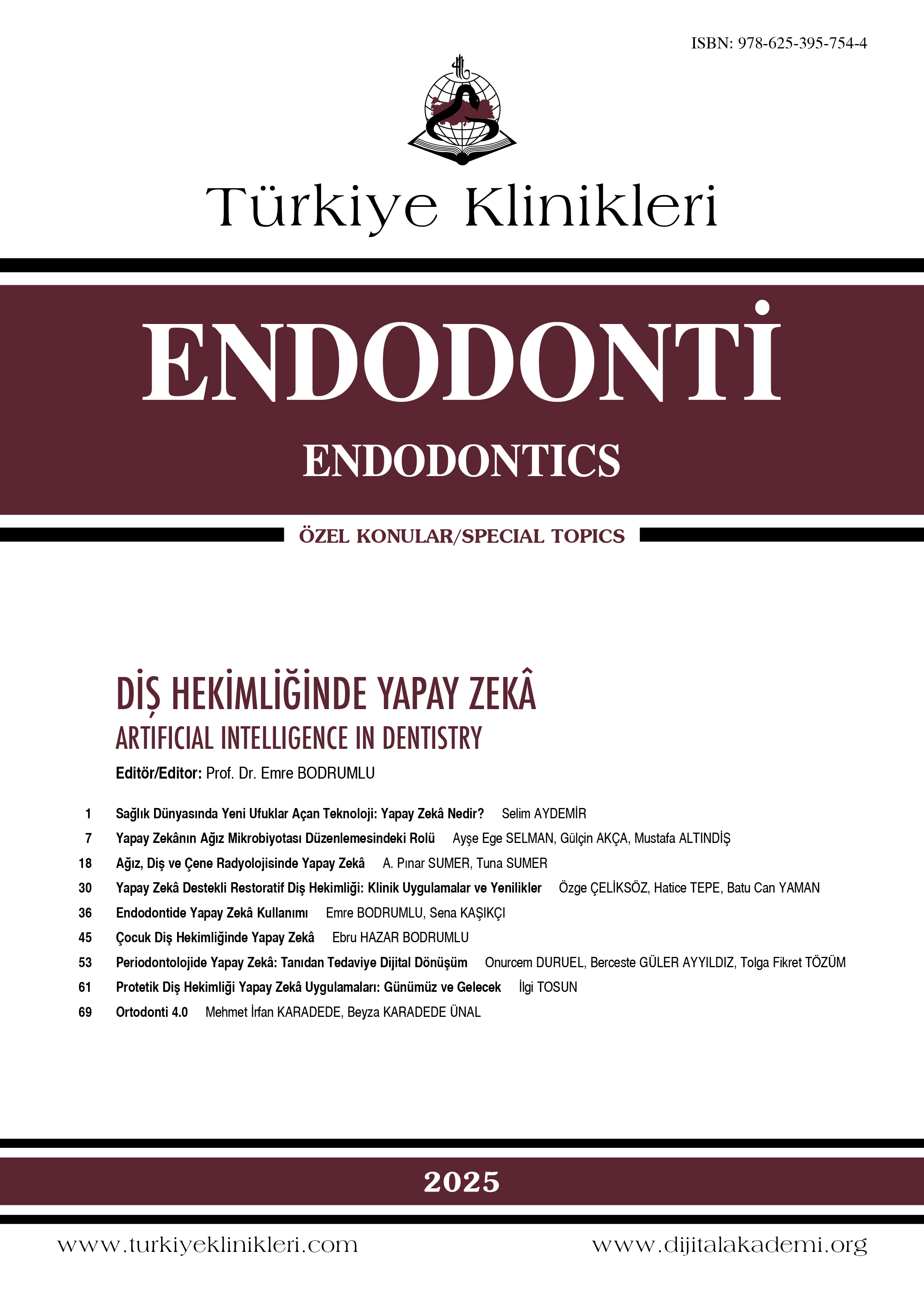 ISBN: 978-625-395-754-4

Türkiye Klinikleri

ENDODONTİ

ENDODONTICS

ÖZEL KONULAR/SPECIAL TOPICS

DİŞ HEKİMLİĞİNDE YAPAY ZEKÂ

ARTIFICIAL INTELLIGENCE IN DENTISTRY

Editör/Editor: Prof. Dr. Emre BODRUMLU

1 Sağlık Dünyasında Yeni Ufuklar Açan Teknoloji: Yapay Zekâ Nedir? Selim AYDEMİR

7 Yapay Zekânın Ağız Mikrobiyotası Düzenlemesindeki Rolü Ayşe Ege SELMAN, Gülçin AKÇA, Mustafa ALTINDİŞ

18 Ağız, Diş ve Çene Radyolojisinde Yapay Zekâ A. Pınar SUMER, Tuna SUMER

30 Yapay Zekâ Destekli Restoratif Diş Hekimliği: Klinik Uygulamalar ve Yenilikler Özge ÇELİKSÖZ, Hatice TEPE, Batu Can YAMAN

36 Endodontide Yapay Zekâ Kullanımı Emre BODRUMLU, Sena KAŞIKÇI

45 Çocuk Diş Hekimliğinde Yapay Zekâ Ebru HAZAR BODRUMLU

53 Periodontolojide Yapay Zekâ: Tanıdan Tedaviye Dijital Dönüşüm Onurcem DURUEL, Berceste GÜLER AYYILDIZ, Tolga Fikret TÖZÜM

61 Protetik Diş Hekimliği Yapay Zekâ Uygulamaları: Günümüz ve Gelecek İlgi TOSUN

69 Ortodonti 4.0 Mehmet İrfan KARADEDE, Beyza KARADEDE ÜNAL

2025

www.turkiyeklinikleri.com www.dijitalakademi.org